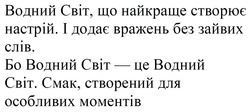 Водний Світ, що найкраще створює настрій. І додає вражень без зайвих слів.
Бо Водний Світ — це Водний Світ. Смак, створений для особливих моментів